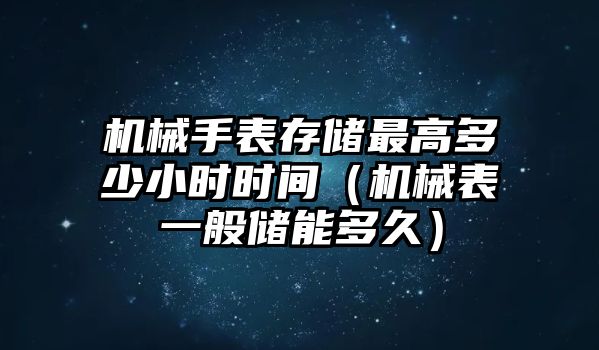 机械手表存储最高多少小时时间（机械表一般储能多久）